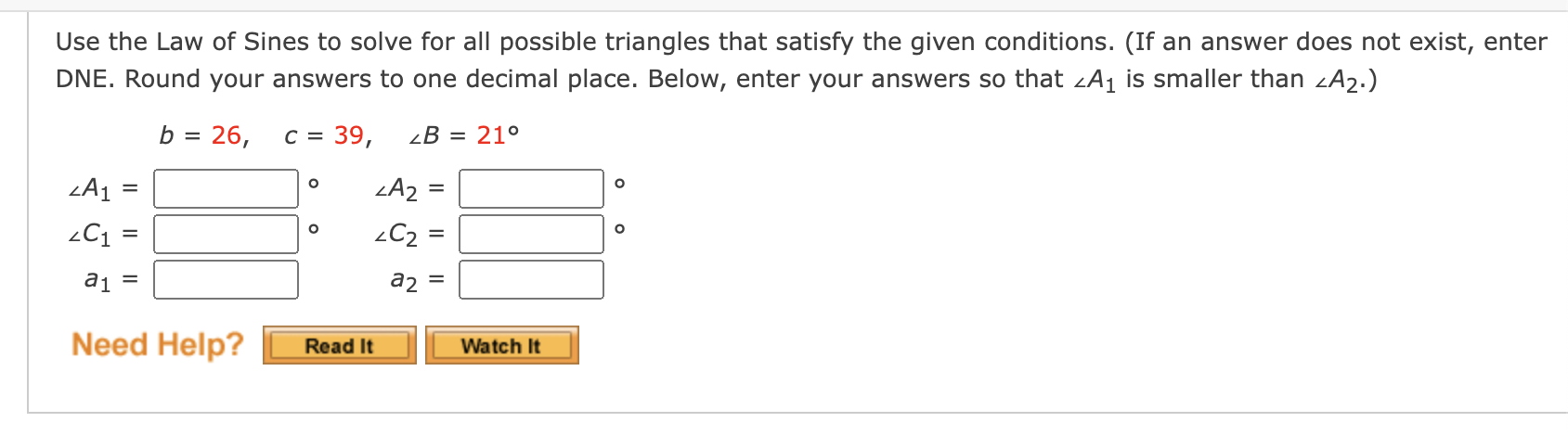 Use the Law of Sines to solve for all possible triangles that satisfy the given conditions. (If an answer does not exist, enter DNE. Round your answers to one decimal place. Below, enter your answers so that $\angle A_1$ is smaller than $\angle A_2$.)

$b = 26, \quad c = 39, \quad \angle B = 21°$

$\angle A_1 =$ °   $\angle A_2 =$ °

$\angle C_1 =$ °   $\angle C_2 =$ °

$a_1 =$   $a_2 =$

Need Help? Read It Watch It